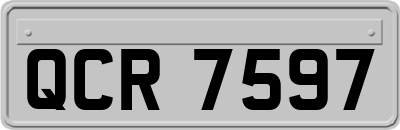 QCR 7597